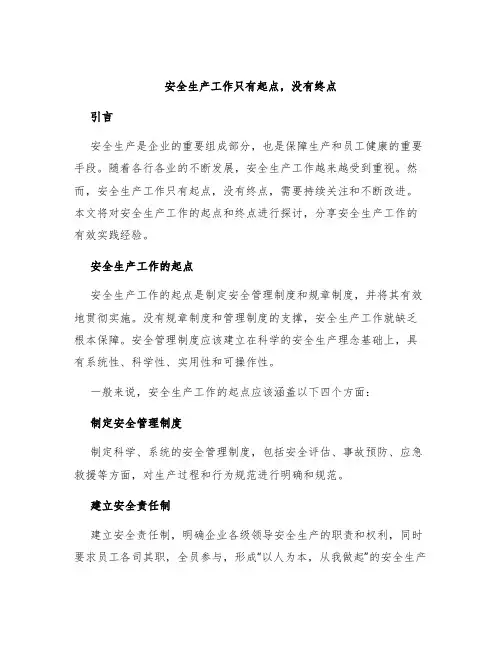 安全生产工作只有起点，没有终点

引言

安全生产是企业的重要组成部分，也是保障生产和员工健康的重要手段。随着各行各业的不断发展，安全生产工作越来越受到重视。然而，安全生产工作只有起点，没有终点，需要持续关注和不断改进。本文将对安全生产工作的起点和终点进行探讨，分享安全生产工作的有效实践经验。

安全生产工作的起点

安全生产工作的起点是制定安全管理制度和规章制度，并将其有效地贯彻实施。没有规章制度和管理制度的支撑，安全生产工作就缺乏根本保障。安全管理制度应该建立在科学的安全生产理念基础上，具有系统性、科学性、实用性和可操作性。

一般来说，安全生产工作的起点应该涵盖以下四个方面：

制定安全管理制度

制定科学、系统的安全管理制度，包括安全评估、事故预防、应急救援等方面，对生产过程和行为规范进行明确和规范。

建立安全责任制

建立安全责任制，明确企业各级领导安全生产的职责和权利，同时要求员工各司其职，全员参与，形成“以人为本，从我做起”的安全生产